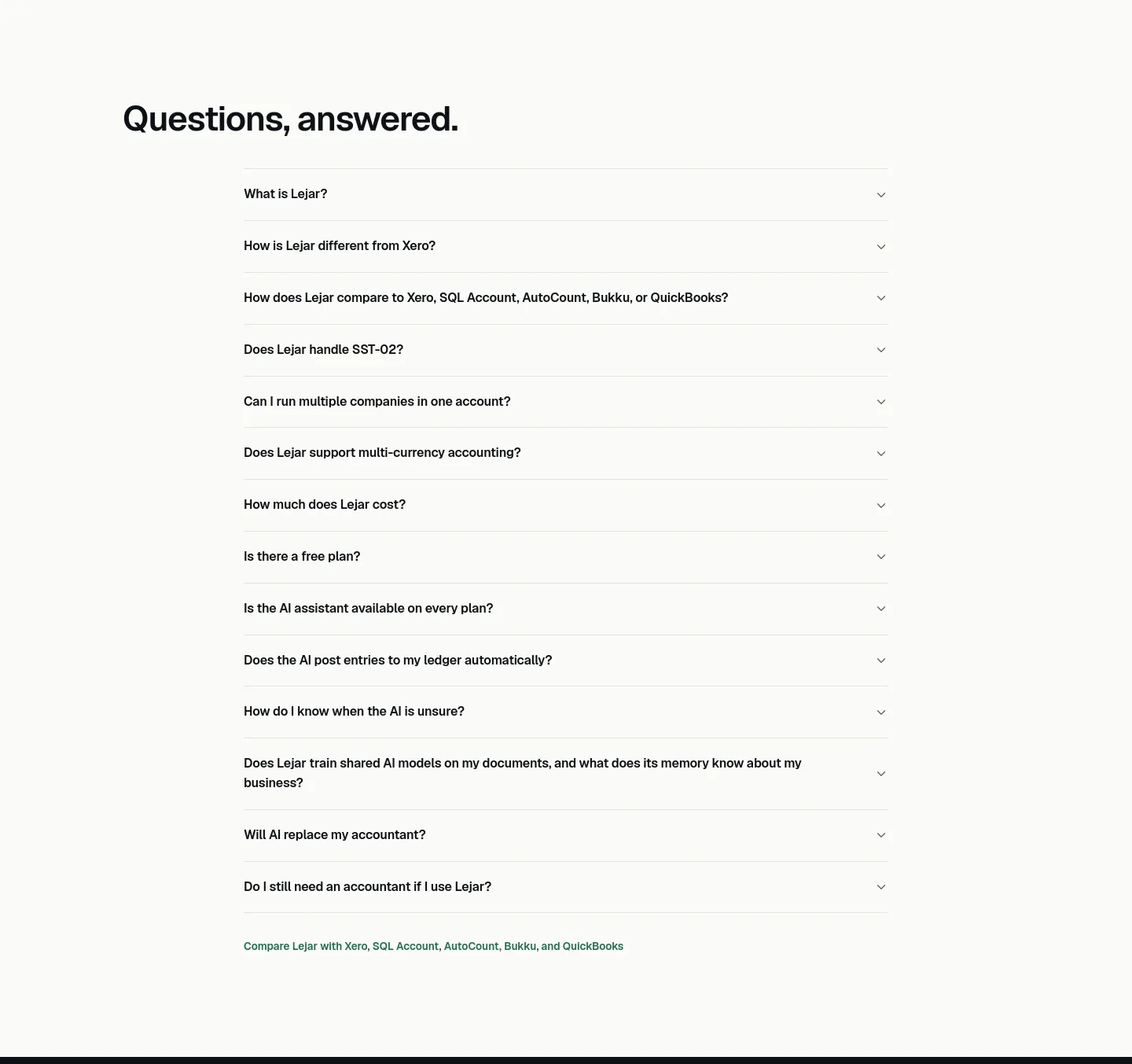 Questions, answered.

What is Lejar?

How is Lejar different from Xero?

How does Lejar compare to Xero, SQL Account, AutoCount, Bukku, or QuickBooks?

Does Lejar handle SST-02?

Can I run multiple companies in one account?

Does Lejar support multi-currency accounting?

How much does Lejar cost?

Is there a free plan?

Is the AI assistant available on every plan?

Does the AI post entries to my ledger automatically?

How do I know when the AI is unsure?

Does Lejar train shared AI models on my documents, and what does its memory know about my business?

Will AI replace my accountant?

Do I still need an accountant if I use Lejar?

Compare Lejar with Xero, SQL Account, AutoCount, Bukku, and QuickBooks